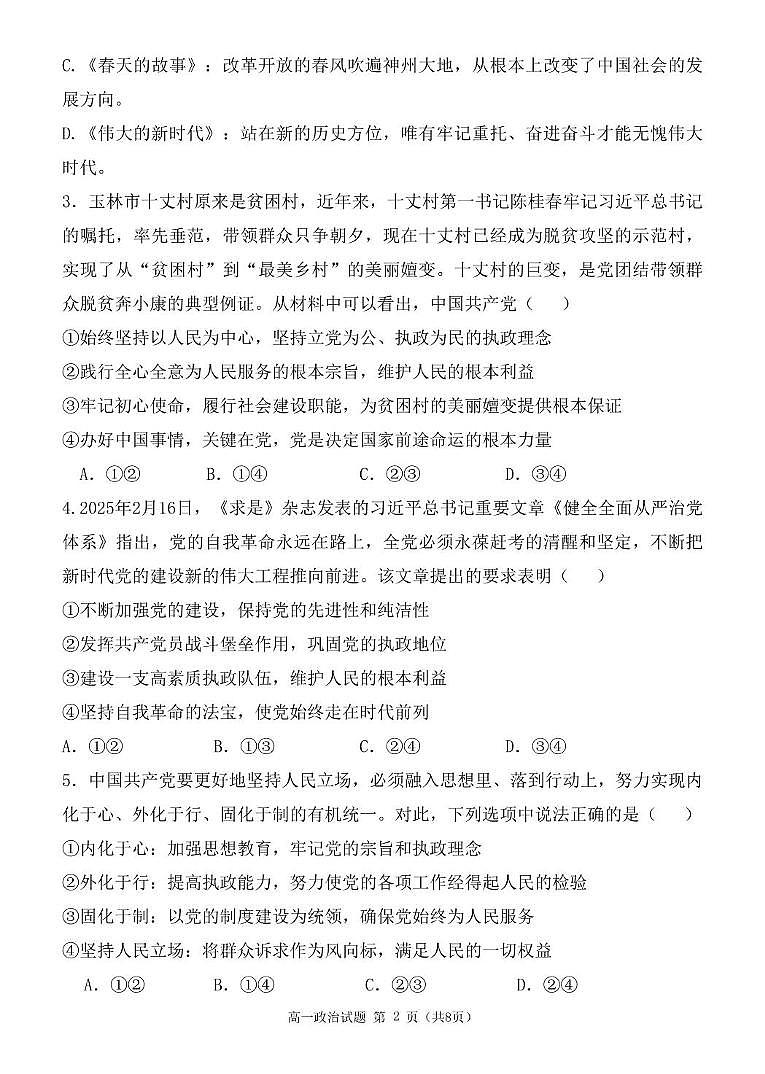 C.《春天的故事》：改革开放的春风吹遍神州大地，从根本上改变了中国社会的发展方向。

D.《伟大的新时代》：站在新的历史方位，唯有牢记重托、奋进奋斗才能无愧伟大时代。

3．玉林市十丈村原来是贫困村，近年来，十丈村第一书记陈桂春牢记习近平总书记的嘱托，率先垂范，带领群众只争朝夕，现在十丈村已经成为脱贫攻坚的示范村，实现了从“贫困村”到“最美乡村”的美丽嬗变。十丈村的巨变，是党团结带领群众脱贫奔小康的典型例证。从材料中可以看出，中国共产党（ ）

①始终坚持以人民为中心，坚持立党为公、执政为民的执政理念

②践行全心全意为人民服务的根本宗旨，维护人民的根本利益

③牢记初心使命，履行社会建设职能，为贫困村的美丽嬗变提供根本保证

④办好中国事情，关键在党，党是决定国家前途命运的根本力量

A．①② B．①④ C．②③ D．③④

4.2025年2月16日，《求是》杂志发表的习近平总书记重要文章《健全全面从严治党体系》指出，党的自我革命永远在路上，全党必须永葆赶考的清醒和坚定，不断把新时代党的建设新的伟大工程推向前进。该文章提出的要求表明（ ）

①不断加强党的建设，保持党的先进性和纯洁性

②发挥共产党员战斗堡垒作用，巩固党的执政地位

③建设一支高素质执政队伍，维护人民的根本利益

④坚持自我革命的法宝，使党始终走在时代前列

A．①② B．①③ C．②④ D．③④

5．中国共产党要更好地坚持人民立场，必须融入思想里、落到行动上，努力实现内化于心、外化于行、固化于制的有机统一。对此，下列选项中说法正确的是（ ）

①内化于心：加强思想教育，牢记党的宗旨和执政理念

②外化于行：提高执政能力，努力使党的各项工作经得起人民的检验

③固化于制：以党的制度建设为统领，确保党始终为人民服务

④坚持人民立场：将群众诉求作为风向标，满足人民的一切权益

A．①② B．①④ C．②③ D．②④

高一政治试题 第 2 页（共8页）